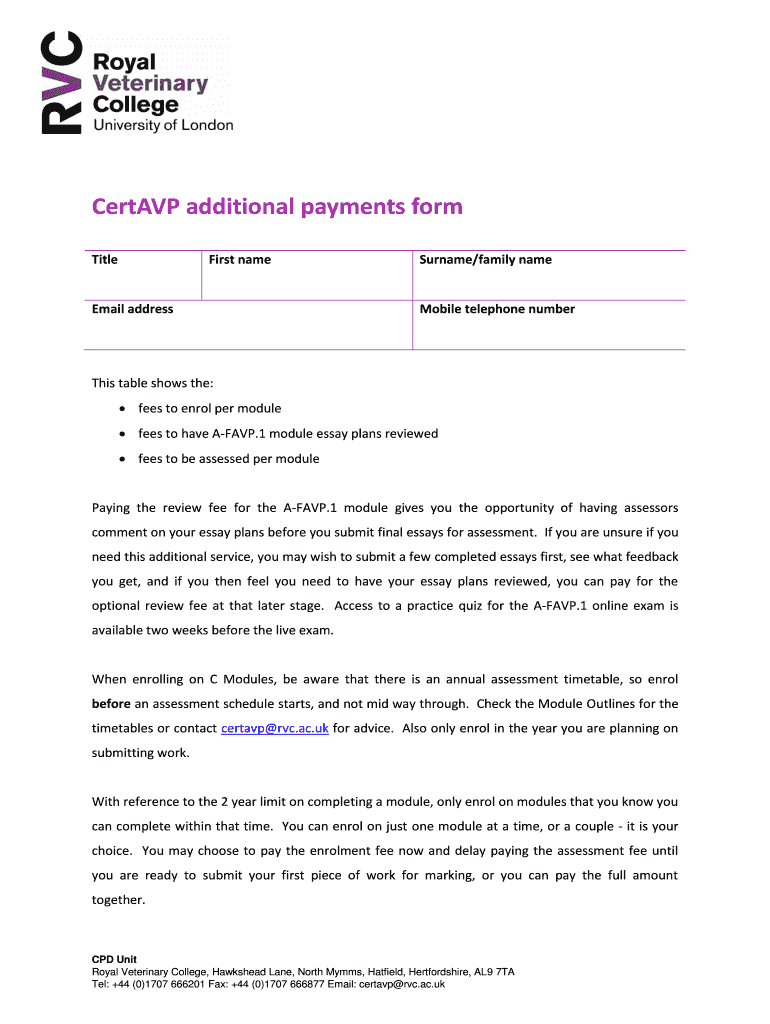 RVC Royal Veterinary College University of London

CertAVP additional payments form

| Title | First name | Surname/family name |
|---|---|---|
| Email address | | Mobile telephone number |

This table shows the:

• fees to enrol per module
• fees to have A-FAVP.1 module essay plans reviewed
• fees to be assessed per module

Paying the review fee for the A-FAVP.1 module gives you the opportunity of having assessors comment on your essay plans before you submit final essays for assessment. If you are unsure if you need this additional service, you may wish to submit a few completed essays first, see what feedback you get, and if you then feel you need to have your essay plans reviewed, you can pay for the optional review fee at that later stage. Access to a practice quiz for the A-FAVP.1 online exam is available two weeks before the live exam.

When enrolling on C Modules, be aware that there is an annual assessment timetable, so enrol before an assessment schedule starts, and not mid way through. Check the Module Outlines for the timetables or contact certavp@rvc.ac.uk for advice. Also only enrol in the year you are planning on submitting work.

With reference to the 2 year limit on completing a module, only enrol on modules that you know you can complete within that time. You can enrol on just one module at a time, or a couple - it is your choice. You may choose to pay the enrolment fee now and delay paying the assessment fee until you are ready to submit your first piece of work for marking, or you can pay the full amount together.

CPD Unit
Royal Veterinary College, Hawkshead Lane, North Mymms, Hatfield, Hertfordshire, AL9 7TA
Tel: +44 (0)1707 666201 Fax: +44 (0)1707 666877 Email: certavp@rvc.ac.uk